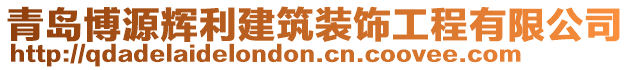 青岛博源辉利建筑装饰工程有限公司
http://qdadelaidelondon.cn.coovee.com